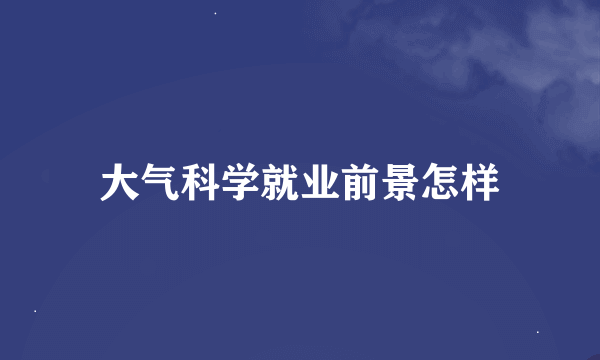 大气科学就业前景怎样